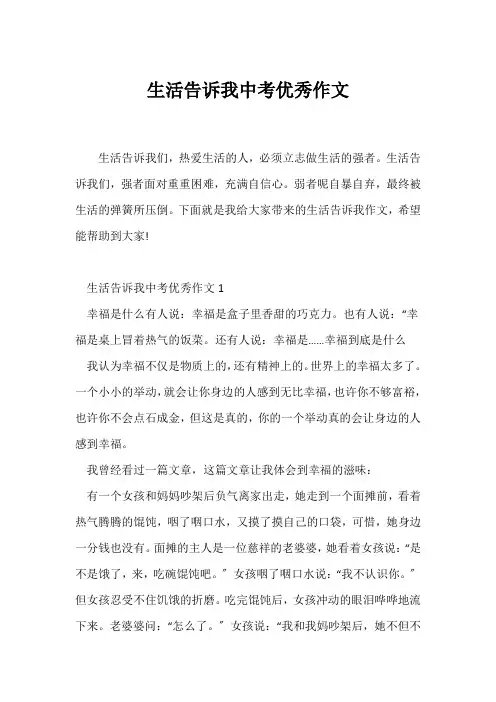 生活告诉我中考优秀作文

生活告诉我们，热爱生活的人，必须立志做生活的强者。生活告诉我们，强者面对重重困难，充满自信心。弱者呢自暴自弃，最终被生活的弹簧所压倒。下面就是我给大家带来的生活告诉我作文，希望能帮助到大家!

生活告诉我中考优秀作文 1

幸福是什么有人说：幸福是盒子里香甜的巧克力。也有人说：“幸福是桌上冒着热气的饭菜。还有人说：幸福是……幸福到底是什么

我认为幸福不仅是物质上的，还有精神上的。世界上的幸福太多了。一个小小的举动，就会让你身边的人感到无比幸福，也许你不够富裕，也许你不会点石成金，但这是真的，你的一个举动真的会让身边的人感到幸福。

我曾经看过一篇文章，这篇文章让我体会到幸福的滋味：

有一个女孩和妈妈吵架后负气离家出走，她走到一个面摊前，看着热气腾腾的馄饨，咽了咽口水，又摸了摸自己的口袋，可惜，她身边一分钱也没有。面摊的主人是一位慈祥的老婆婆，她看着女孩说：“是不是饿了，来，吃碗馄饨吧。”女孩咽了咽口水说：“我不认识你。”但女孩忍受不住饥饿的折磨。吃完馄饨后，女孩冲动的眼泪哗哗地流下来。老婆婆问：“怎么了。”女孩说：“我和我妈吵架后，她不但不